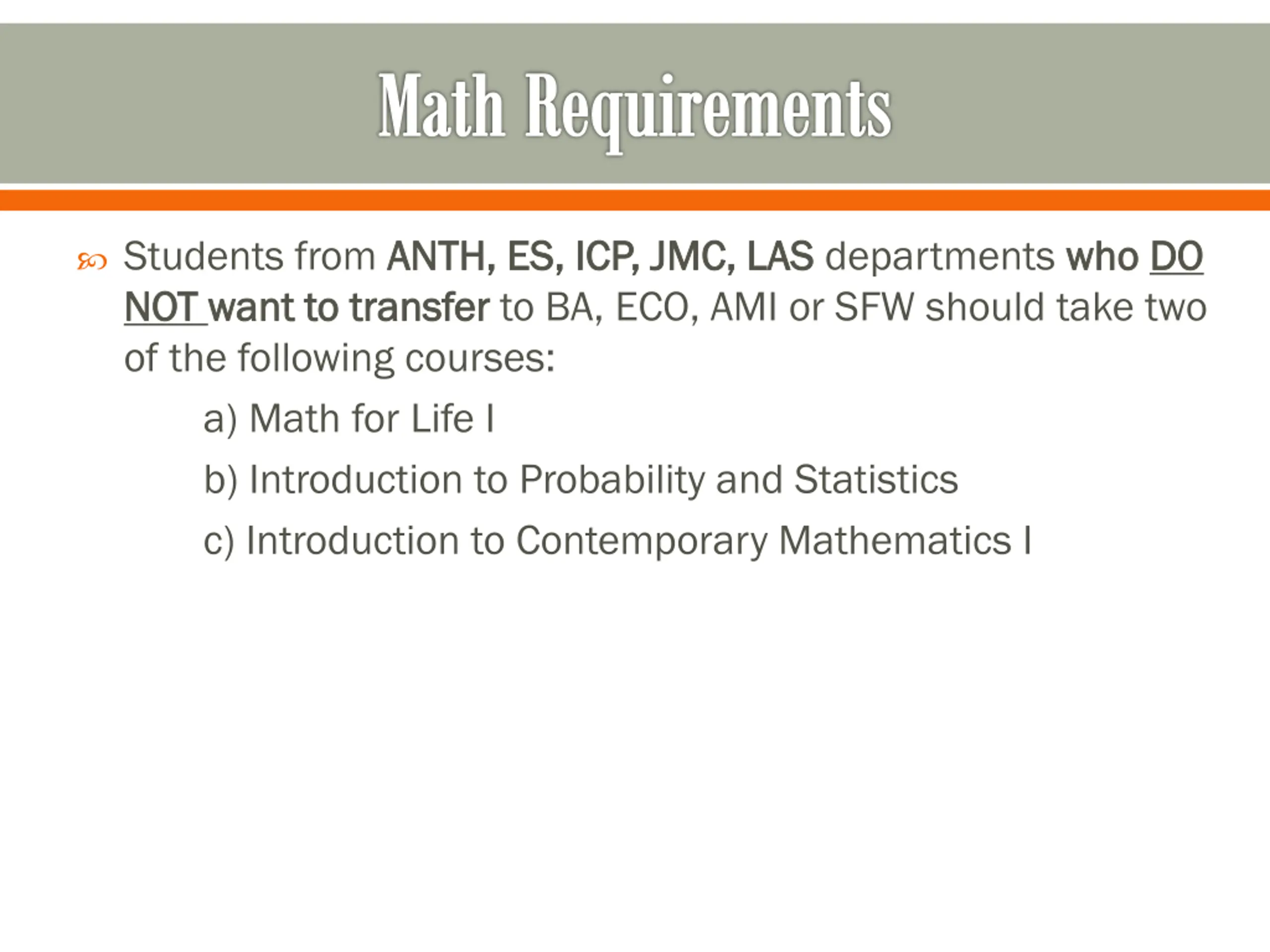 Math Requirements

Students from ANTH, ES, ICP, JMC, LAS departments who DO NOT want to transfer to BA, ECO, AMI or SFW should take two of the following courses:

a) Math for Life I

b) Introduction to Probability and Statistics

c) Introduction to Contemporary Mathematics I